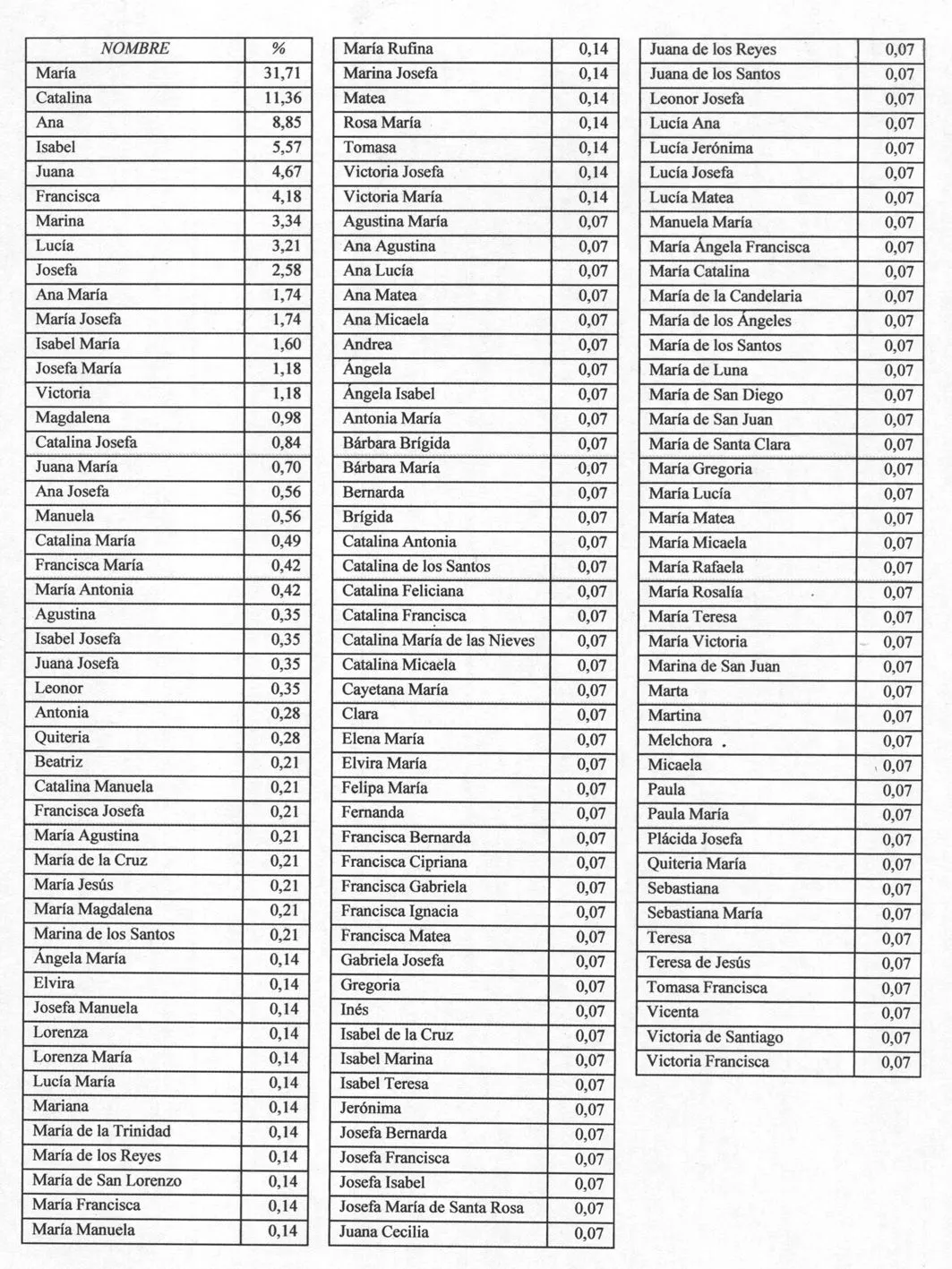 | NOMBRE | % |
|---|---|
| María | 31,71 |
| Catalina | 11,36 |
| Ana | 8,85 |
| Isabel | 5,57 |
| Juana | 4,67 |
| Francisca | 4,18 |
| Marina | 3,34 |
| Lucía | 3,21 |
| Josefa | 2,58 |
| Ana María | 1,74 |
| María Josefa | 1,74 |
| Isabel María | 1,60 |
| Josefa María | 1,18 |
| Victoria | 1,18 |
| Magdalena | 0,98 |
| Catalina Josefa | 0,84 |
| Juana María | 0,70 |
| Ana Josefa | 0,56 |
| Manuela | 0,56 |
| Catalina María | 0,49 |
| Francisca María | 0,42 |
| María Antonia | 0,42 |
| Agustina | 0,35 |
| Isabel Josefa | 0,35 |
| Juana Josefa | 0,35 |
| Leonor | 0,35 |
| Antonia | 0,28 |
| Quiteria | 0,28 |
| Beatriz | 0,21 |
| Catalina Manuela | 0,21 |
| Francisca Josefa | 0,21 |
| María Agustina | 0,21 |
| María de la Cruz | 0,21 |
| María Jesús | 0,21 |
| María Magdalena | 0,21 |
| Marina de los Santos | 0,21 |
| Ángela María | 0,14 |
| Elvira | 0,14 |
| Josefa Manuela | 0,14 |
| Lorenza | 0,14 |
| Lorenza María | 0,14 |
| Lucía María | 0,14 |
| Mariana | 0,14 |
| María de la Trinidad | 0,14 |
| María de los Reyes | 0,14 |
| María de San Lorenzo | 0,14 |
| María Francisca | 0,14 |
| María Manuela | 0,14 |

| | |
|---|---|
| María Rufina | 0,14 |
| Marina Josefa | 0,14 |
| Matea | 0,14 |
| Rosa María | 0,14 |
| Tomasa | 0,14 |
| Victoria Josefa | 0,14 |
| Victoria María | 0,14 |
| Agustina María | 0,07 |
| Ana Agustina | 0,07 |
| Ana Lucía | 0,07 |
| Ana Matea | 0,07 |
| Ana Micaela | 0,07 |
| Andrea | 0,07 |
| Ángela | 0,07 |
| Ángela Isabel | 0,07 |
| Antonia María | 0,07 |
| Bárbara Brígida | 0,07 |
| Bárbara María | 0,07 |
| Bernarda | 0,07 |
| Brígida | 0,07 |
| Catalina Antonia | 0,07 |
| Catalina de los Santos | 0,07 |
| Catalina Feliciana | 0,07 |
| Catalina Francisca | 0,07 |
| Catalina María de las Nieves | 0,07 |
| Catalina Micaela | 0,07 |
| Cayetana María | 0,07 |
| Clara | 0,07 |
| Elena María | 0,07 |
| Elvira María | 0,07 |
| Felipa María | 0,07 |
| Fernanda | 0,07 |
| Francisca Bernarda | 0,07 |
| Francisca Cipriana | 0,07 |
| Francisca Gabriela | 0,07 |
| Francisca Ignacia | 0,07 |
| Francisca Matea | 0,07 |
| Gabriela Josefa | 0,07 |
| Gregoria | 0,07 |
| Inés | 0,07 |
| Isabel de la Cruz | 0,07 |
| Isabel Marina | 0,07 |
| Isabel Teresa | 0,07 |
| Jerónima | 0,07 |
| Josefa Bernarda | 0,07 |
| Josefa Francisca | 0,07 |
| Josefa Isabel | 0,07 |
| Josefa María de Santa Rosa | 0,07 |
| Juana Cecilia | 0,07 |

| | |
|---|---|
| Juana de los Reyes | 0,07 |
| Juana de los Santos | 0,07 |
| Leonor Josefa | 0,07 |
| Lucía Ana | 0,07 |
| Lucía Jerónima | 0,07 |
| Lucía Josefa | 0,07 |
| Lucía Matea | 0,07 |
| Manuela María | 0,07 |
| María Ángela Francisca | 0,07 |
| María Catalina | 0,07 |
| María de la Candelaria | 0,07 |
| María de los Ángeles | 0,07 |
| María de los Santos | 0,07 |
| María de Luna | 0,07 |
| María de San Diego | 0,07 |
| María de San Juan | 0,07 |
| María de Santa Clara | 0,07 |
| María Gregoria | 0,07 |
| María Lucía | 0,07 |
| María Matea | 0,07 |
| María Micaela | 0,07 |
| María Rafaela | 0,07 |
| María Rosalía | 0,07 |
| María Teresa | 0,07 |
| María Victoria | 0,07 |
| Marina de San Juan | 0,07 |
| Marta | 0,07 |
| Martina | 0,07 |
| Melchora | 0,07 |
| Micaela | 0,07 |
| Paula | 0,07 |
| Paula María | 0,07 |
| Plácida Josefa | 0,07 |
| Quiteria María | 0,07 |
| Sebastiana | 0,07 |
| Sebastiana María | 0,07 |
| Teresa | 0,07 |
| Teresa de Jesús | 0,07 |
| Tomasa Francisca | 0,07 |
| Vicenta | 0,07 |
| Victoria de Santiago | 0,07 |
| Victoria Francisca | 0,07 |